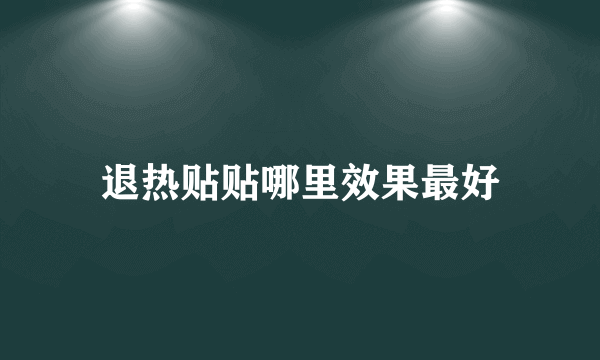 退热贴贴哪里效果最好